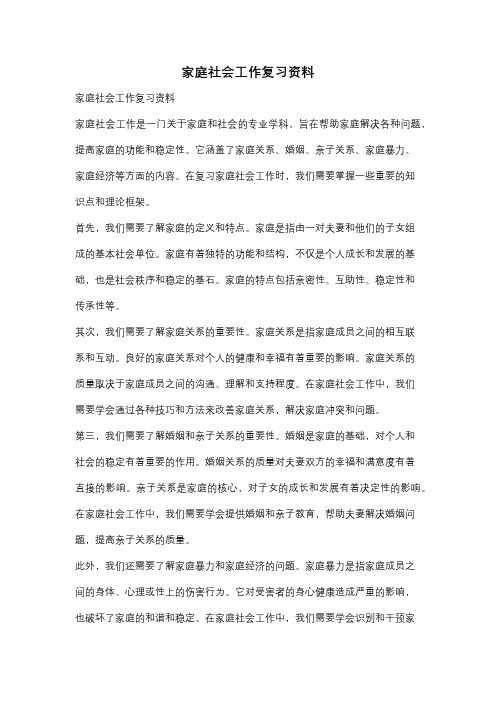 家庭社会工作复习资料

家庭社会工作复习资料

家庭社会工作是一门关于家庭和社会的专业学科，旨在帮助家庭解决各种问题，提高家庭的功能和稳定性。它涵盖了家庭关系、婚姻、亲子关系、家庭暴力、家庭经济等方面的内容。在复习家庭社会工作时，我们需要掌握一些重要的知识点和理论框架。

首先，我们需要了解家庭的定义和特点。家庭是指由一对夫妻和他们的子女组成的基本社会单位。家庭有着独特的功能和结构，不仅是个人成长和发展的基础，也是社会秩序和稳定的基石。家庭的特点包括亲密性、互助性、稳定性和传承性等。

其次，我们需要了解家庭关系的重要性。家庭关系是指家庭成员之间的相互联系和互动。良好的家庭关系对个人的健康和幸福有着重要的影响。家庭关系的质量取决于家庭成员之间的沟通、理解和支持程度。在家庭社会工作中，我们需要学会通过各种技巧和方法来改善家庭关系，解决家庭冲突和问题。

第三，我们需要了解婚姻和亲子关系的重要性。婚姻是家庭的基础，对个人和社会的稳定有着重要的作用。婚姻关系的质量对夫妻双方的幸福和满意度有着直接的影响。亲子关系是家庭的核心，对子女的成长和发展有着决定性的影响。在家庭社会工作中，我们需要学会提供婚姻和亲子教育，帮助夫妻解决婚姻问题，提高亲子关系的质量。

此外，我们还需要了解家庭暴力和家庭经济的问题。家庭暴力是指家庭成员之间的身体、心理或性上的伤害行为。它对受害者的身心健康造成严重的影响，也破坏了家庭的和谐和稳定。在家庭社会工作中，我们需要学会识别和干预家